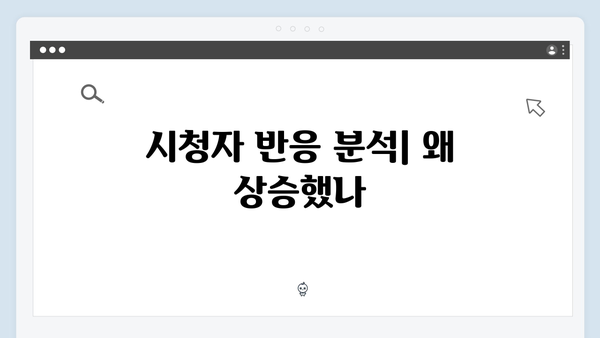 시청자 반응 분석| 왜 상승했나